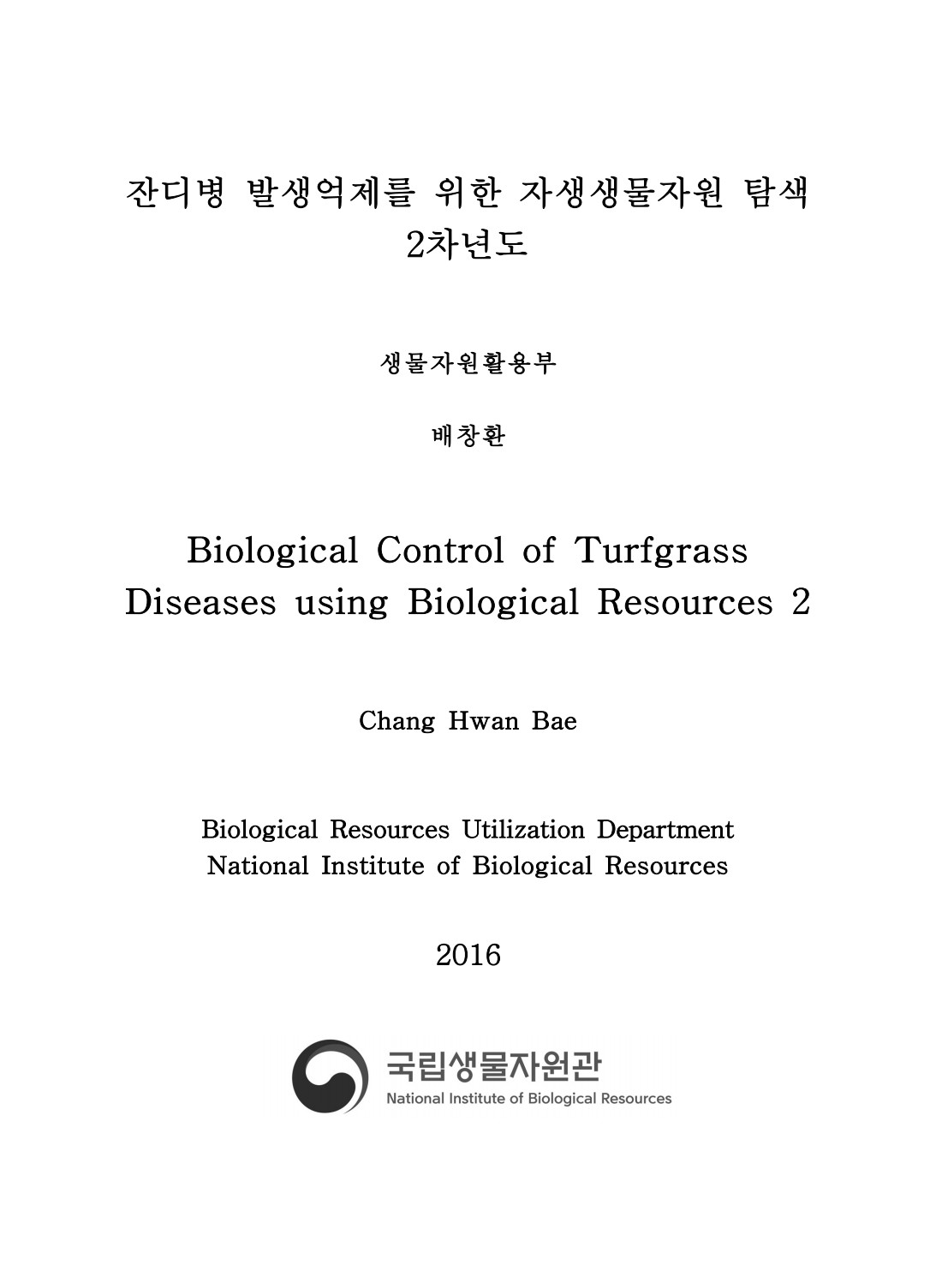 잔디병 발생억제를 위한 자생생물자원 탐색 2차년도

생물자원활용부

배창환

Biological Control of Turfgrass Diseases using Biological Resources 2

Chang Hwan Bae

Biological Resources Utilization Department
National Institute of Biological Resources

2016

국립생물자원관
National Institute of Biological Resources